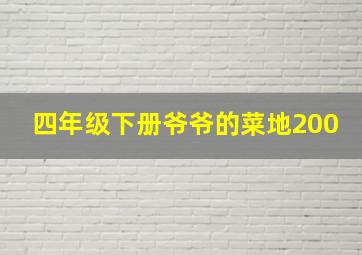 四年级下册爷爷的菜地200